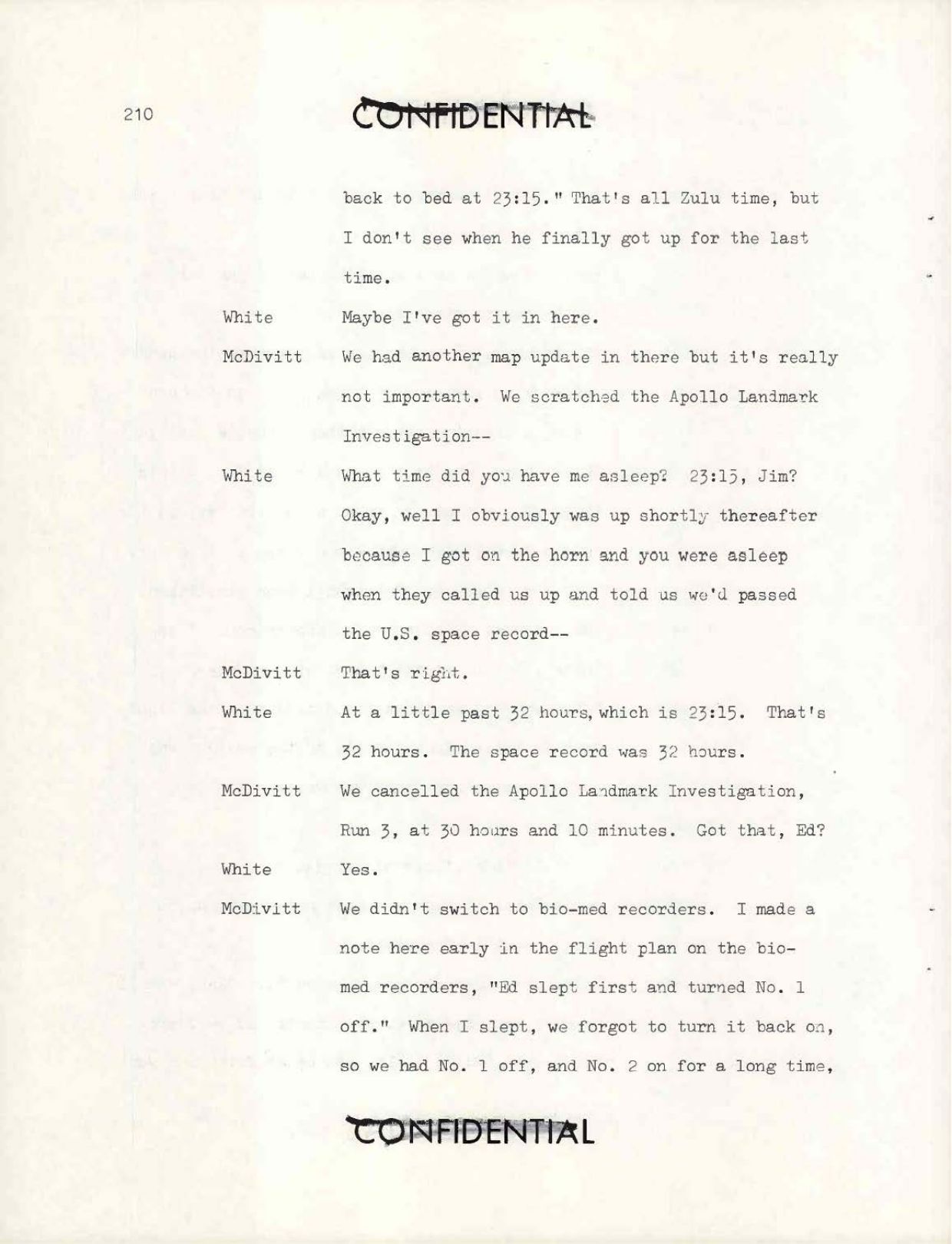 210

CONFIDENTIAL

back to bed at 23:15." That's all Zulu time, but I don't see when he finally got up for the last time.

White Maybe I've got it in here.

McDivitt We had another map update in there but it's really not important. We scratched the Apollo Landmark Investigation--

White What time did you have me asleep? 23:15, Jim? Okay, well I obviously was up shortly thereafter because I got on the horn and you were asleep when they called us up and told us we'd passed the U.S. space record--

McDivitt That's right.

White At a little past 32 hours, which is 23:15. That's 32 hours. The space record was 32 hours.

McDivitt We cancelled the Apollo Landmark Investigation, Run 3, at 30 hours and 10 minutes. Got that, Ed?

White Yes.

McDivitt We didn't switch to bio-med recorders. I made a note here early in the flight plan on the bio-med recorders, "Ed slept first and turned No. 1 off." When I slept, we forgot to turn it back on, so we had No. 1 off, and No. 2 on for a long time,

CONFIDENTIAL